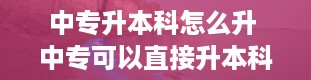 中专升本科怎么升
中专可以直接升本科